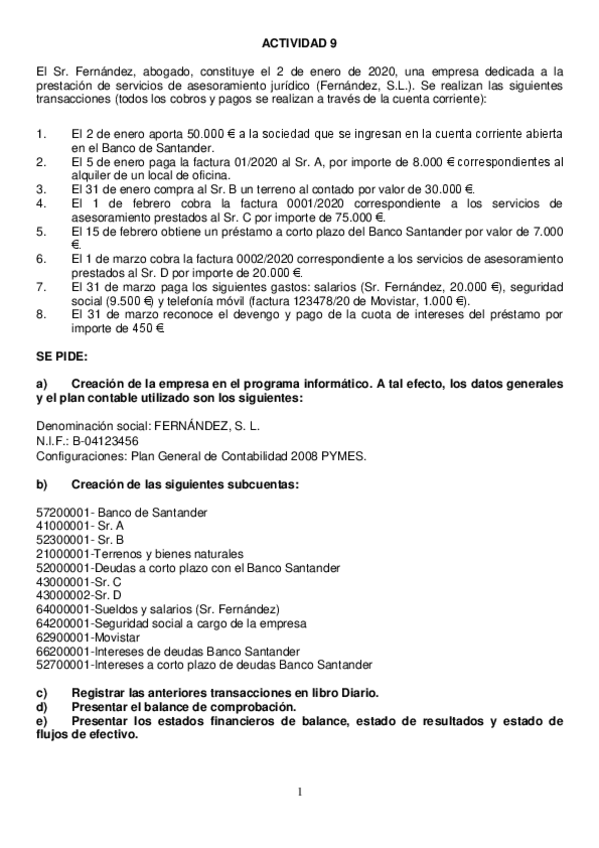 ACTIVIDAD 9

El Sr. Fernández, abogado, constituye el 2 de enero de 2020, una empresa dedicada a la prestación de servicios de asesoramiento jurídico (Fernández, S.L.). Se realizan las siguientes transacciones (todos los cobros y pagos se realizan a través de la cuenta corriente):

1. El 2 de enero aporta 50.000 € a la sociedad que se ingresan en la cuenta corriente abierta en el Banco de Santander.
2. El 5 de enero paga la factura 01/2020 al Sr. A, por importe de 8.000 € correspondientes al alquiler de un local de oficina.
3. El 31 de enero compra al Sr. B un terreno al contado por valor de 30.000 €.
4. El 1 de febrero cobra la factura 0001/2020 correspondiente a los servicios de asesoramiento prestados al Sr. C por importe de 75.000 €.
5. El 15 de febrero obtiene un préstamo a corto plazo del Banco Santander por valor de 7.000 €.
6. El 1 de marzo cobra la factura 0002/2020 correspondiente a los servicios de asesoramiento prestados al Sr. D por importe de 20.000 €.
7. El 31 de marzo paga los siguientes gastos: salarios (Sr. Fernández, 20.000 €), seguridad social (9.500 €) y telefonía móvil (factura 123478/20 de Movistar, 1.000 €).
8. El 31 de marzo reconoce el devengo y pago de la cuota de intereses del préstamo por importe de 450 €.

SE PIDE:

a) Creación de la empresa en el programa informático. A tal efecto, los datos generales y el plan contable utilizado son los siguientes:

Denominación social: FERNÁNDEZ, S. L.
N.I.F.: B-04123456
Configuraciones: Plan General de Contabilidad 2008 PYMES.

b) Creación de las siguientes subcuentas:

57200001- Banco de Santander
41000001- Sr. A
52300001- Sr. B
21000001-Terrenos y bienes naturales
52000001-Deudas a corto plazo con el Banco Santander
43000001-Sr. C
43000002-Sr. D
64000001-Sueldos y salarios (Sr. Fernández)
64200001-Seguridad social a cargo de la empresa
62900001-Movistar
66200001-Intereses de deudas Banco Santander
52700001-Intereses a corto plazo de deudas Banco Santander

c) Registrar las anteriores transacciones en libro Diario.
d) Presentar el balance de comprobación.
e) Presentar los estados financieros de balance, estado de resultados y estado de flujos de efectivo.

1